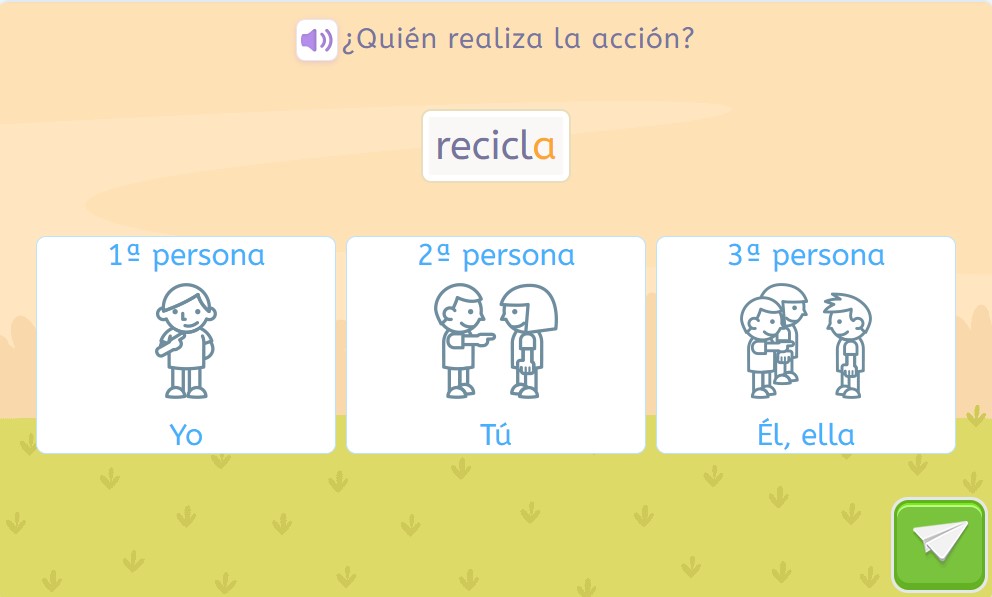 ¿Quién realiza la acción?

recicla

1ª persona

Yo

2ª persona

Tú

3ª persona

Él, ella